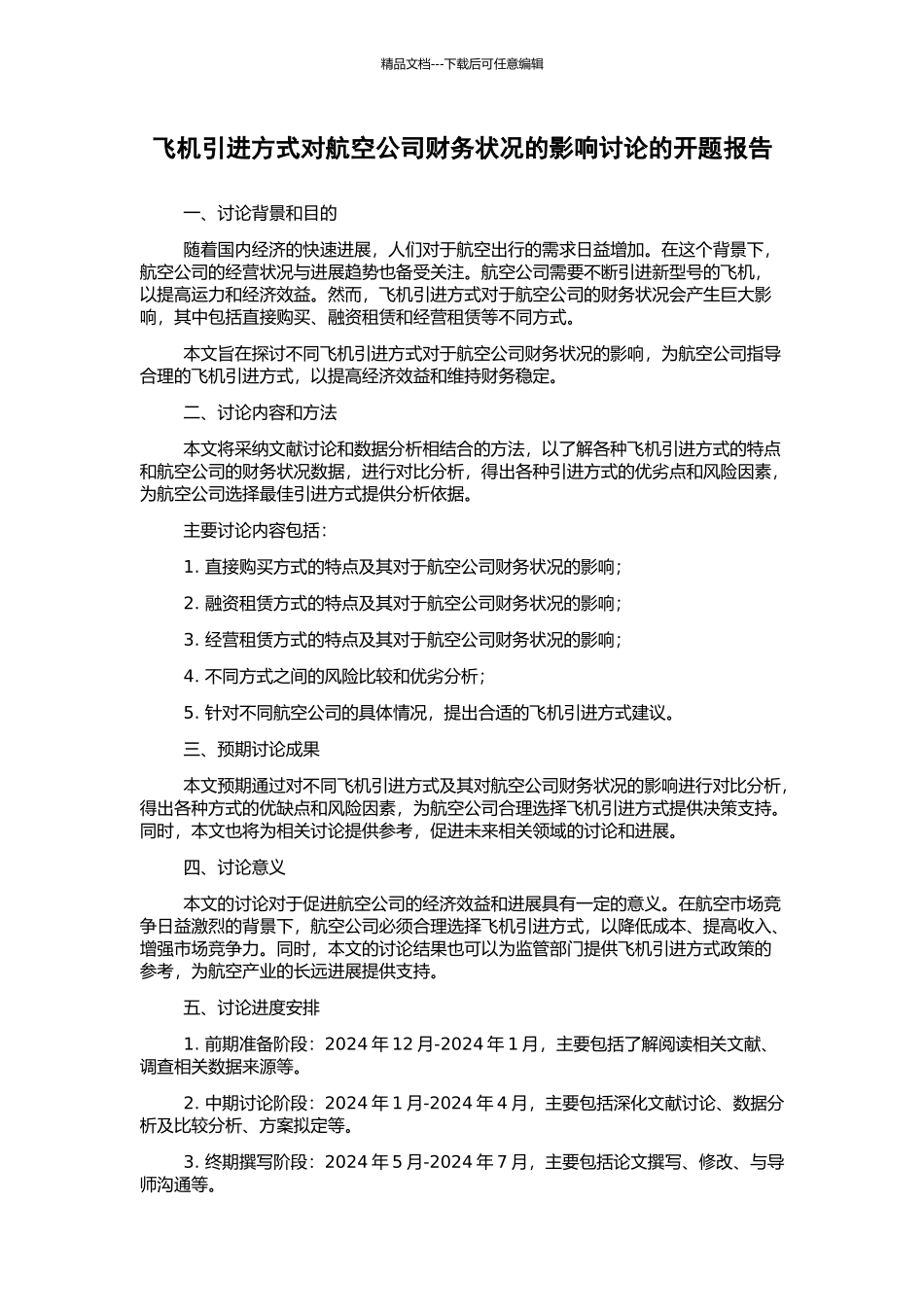 精品文档---下载后可任意编辑

飞机引进方式对航空公司财务状况的影响讨论的开题报告

一、讨论背景和目的

随着国内经济的快速进展，人们对于航空出行的需求日益增加。在这个背景下，航空公司的经营状况与进展趋势也备受关注。航空公司需要不断引进新型号的飞机，以提高运力和经济效益。然而，飞机引进方式对于航空公司的财务状况会产生巨大影响，其中包括直接购买、融资租赁和经营租赁等不同方式。

本文旨在探讨不同飞机引进方式对于航空公司财务状况的影响，为航空公司指导合理的飞机引进方式，以提高经济效益和维持财务稳定。

二、讨论内容和方法

本文将采纳文献讨论和数据分析相结合的方法，以了解各种飞机引进方式的特点和航空公司的财务状况数据，进行对比分析，得出各种引进方式的优劣点和风险因素，为航空公司选择最佳引进方式提供分析依据。

主要讨论内容包括：

1. 直接购买方式的特点及其对于航空公司财务状况的影响；

2. 融资租赁方式的特点及其对于航空公司财务状况的影响；

3. 经营租赁方式的特点及其对于航空公司财务状况的影响；

4. 不同方式之间的风险比较和优劣分析；

5. 针对不同航空公司的具体情况，提出合适的飞机引进方式建议。

三、预期讨论成果

本文预期通过对不同飞机引进方式及其对航空公司财务状况的影响进行对比分析，得出各种方式的优缺点和风险因素，为航空公司合理选择飞机引进方式提供决策支持。同时，本文也将为相关讨论提供参考，促进未来相关领域的讨论和进展。

四、讨论意义

本文的讨论对于促进航空公司的经济效益和进展具有一定的意义。在航空市场竞争日益激烈的背景下，航空公司必须合理选择飞机引进方式，以降低成本、提高收入、增强市场竞争力。同时，本文的讨论结果也可以为监管部门提供飞机引进方式政策的参考，为航空产业的长远进展提供支持。

五、讨论进度安排

1. 前期准备阶段：2024 年 12 月-2024 年 1 月，主要包括了解阅读相关文献、调查相关数据来源等。

2. 中期讨论阶段：2024 年 1 月-2024 年 4 月，主要包括深化文献讨论、数据分析及比较分析、方案拟定等。

3. 终期撰写阶段：2024 年 5 月-2024 年 7 月，主要包括论文撰写、修改、与导师沟通等。